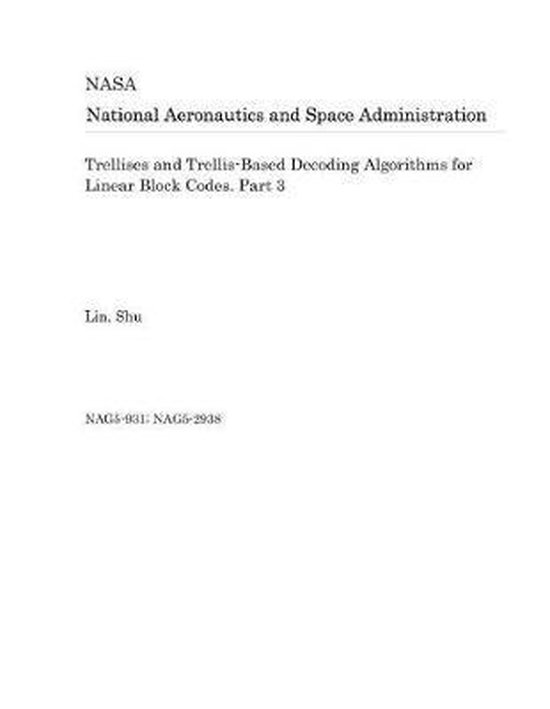 NASA

National Aeronautics and Space Administration

Trellises and Trellis-Based Decoding Algorithms for Linear Block Codes. Part 3

Lin, Shu

NAG5-931; NAG5-2938